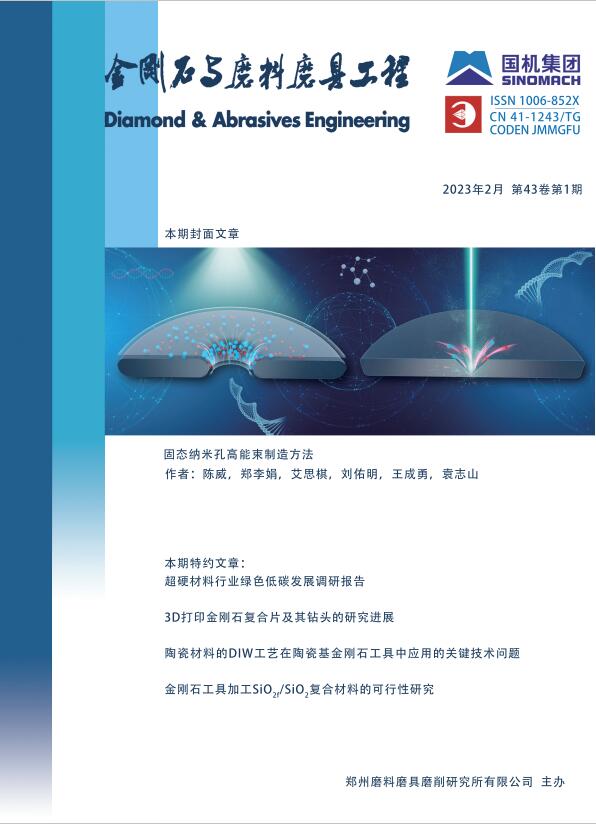 金刚石与磨料磨具工程
Diamond & Abrasives Engineering

国机集团
SINOMACH

ISSN 1006-852X
CN 41-1243/TG
CODEN JMMGFU

2023年2月 第43卷第1期

本期封面文章

固态纳米孔高能束制造方法
作者：陈威，郑李娟，艾思棋，刘佑明，王成勇，袁志山

本期特约文章：
超硬材料行业绿色低碳发展调研报告

3D打印金刚石复合片及其钻头的研究进展

陶瓷材料的DIW工艺在陶瓷基金刚石工具中应用的关键技术问题

金刚石工具加工$SiO_{2f}/SiO_2$复合材料的可行性研究

郑州磨料磨具磨削研究所有限公司 主办